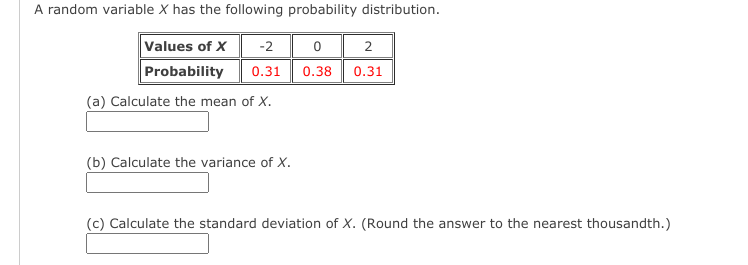 A random variable $X$ has the following probability distribution.

| Values of $X$ | -2 | 0 | 2 |
|---|---|---|---|
| Probability | 0.31 | 0.38 | 0.31 |

(a) Calculate the mean of $X$.

(b) Calculate the variance of $X$.

(c) Calculate the standard deviation of $X$. (Round the answer to the nearest thousandth.)